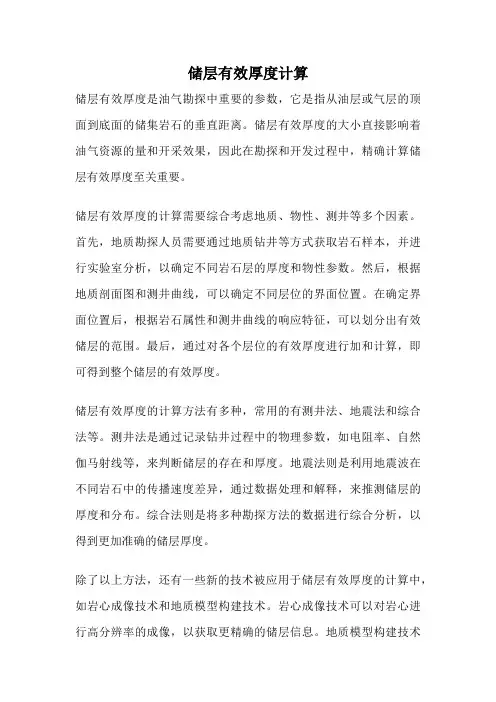 储层有效厚度计算

储层有效厚度是油气勘探中重要的参数，它是指从油层或气层的顶面到底面的储集岩石的垂直距离。储层有效厚度的大小直接影响着油气资源的量和开采效果，因此在勘探和开发过程中，精确计算储层有效厚度至关重要。

储层有效厚度的计算需要综合考虑地质、物性、测井等多个因素。首先，地质勘探人员需要通过地质钻井等方式获取岩石样本，并进行实验室分析，以确定不同岩石层的厚度和物性参数。然后，根据地质剖面图和测井曲线，可以确定不同层位的界面位置。在确定界面位置后，根据岩石属性和测井曲线的响应特征，可以划分出有效储层的范围。最后，通过对各个层位的有效厚度进行加和计算，即可得到整个储层的有效厚度。

储层有效厚度的计算方法有多种，常用的有测井法、地震法和综合法等。测井法是通过记录钻井过程中的物理参数，如电阻率、自然伽马射线等，来判断储层的存在和厚度。地震法则是利用地震波在不同岩石中的传播速度差异，通过数据处理和解释，来推测储层的厚度和分布。综合法则是将多种勘探方法的数据进行综合分析，以得到更加准确的储层厚度。

除了以上方法，还有一些新的技术被应用于储层有效厚度的计算中，如岩心成像技术和地质模型构建技术。岩心成像技术可以对岩心进行高分辨率的成像，以获取更精确的储层信息。地质模型构建技术